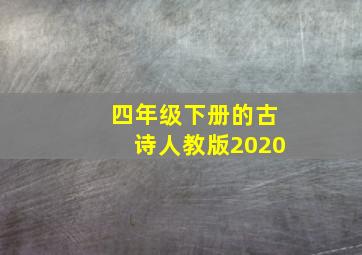 四年级下册的古诗人教版2020